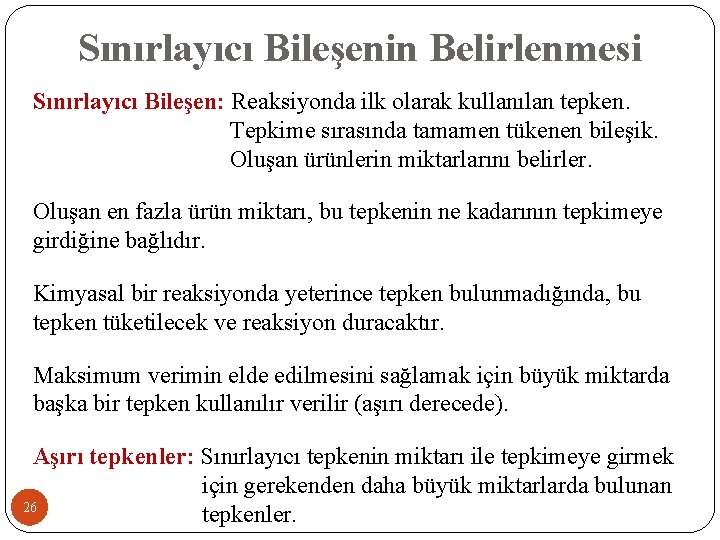 Sınırlayıcı Bileşenin Belirlenmesi

Sınırlayıcı Bileşen: Reaksiyonda ilk olarak kullanılan tepken.
Tepkime sırasında tamamen tükenen bileşik.
Oluşan ürünlerin miktarlarını belirler.

Oluşan en fazla ürün miktarı, bu tepkenin ne kadarının tepkimeye girdiğine bağlıdır.

Kimyasal bir reaksiyonda yeterince tepken bulunmadığında, bu tepken tüketilecek ve reaksiyon duracaktır.

Maksimum verimin elde edilmesini sağlamak için büyük miktarda başka bir tepken kullanılır verilir (aşırı derecede).

Aşırı tepkenler: Sınırlayıcı tepkenin miktarı ile tepkimeye girmek için gerekenden daha büyük miktarlarda bulunan tepkenler.

26